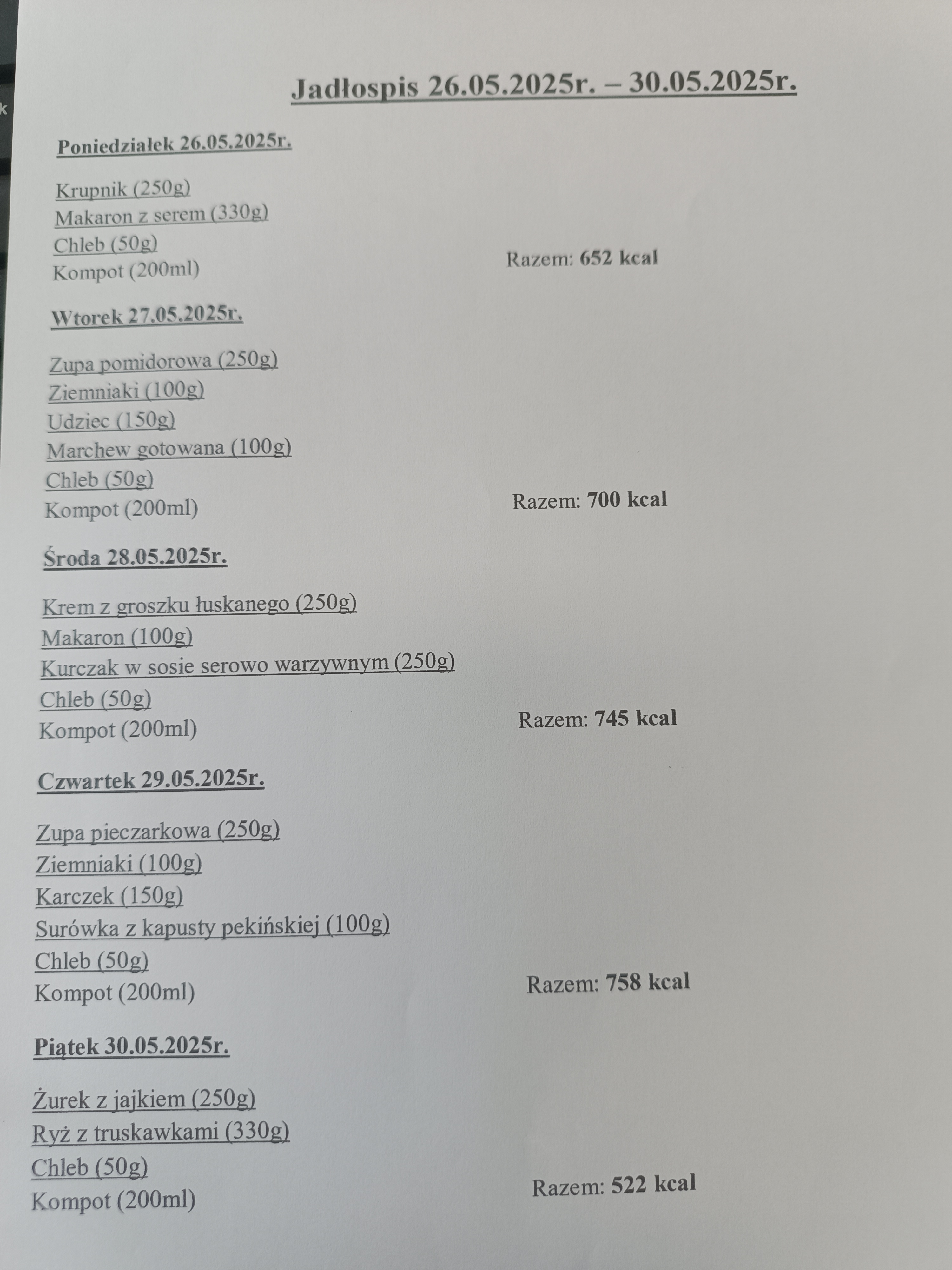 Jadłospis 26.05.2025r. – 30.05.2025r.

Poniedziałek 26.05.2025r.

Krupnik (250g)
Makaron z serem (330g)
Chleb (50g)
Kompot (200ml)

Razem: 652 kcal

Wtorek 27.05.2025r.

Zupa pomidorowa (250g)
Ziemniaki (100g)
Udziec (150g)
Marchew gotowana (100g)
Chleb (50g)
Kompot (200ml)

Razem: 700 kcal

Środa 28.05.2025r.

Krem z groszku łuskanego (250g)
Makaron (100g)
Kurczak w sosie serowo warzywnym (250g)
Chleb (50g)
Kompot (200ml)

Razem: 745 kcal

Czwartek 29.05.2025r.

Zupa pieczarkowa (250g)
Ziemniaki (100g)
Karczek (150g)
Surówka z kapusty pekińskiej (100g)
Chleb (50g)
Kompot (200ml)

Razem: 758 kcal

Piątek 30.05.2025r.

Żurek z jajkiem (250g)
Ryż z truskawkami (330g)
Chleb (50g)
Kompot (200ml)

Razem: 522 kcal